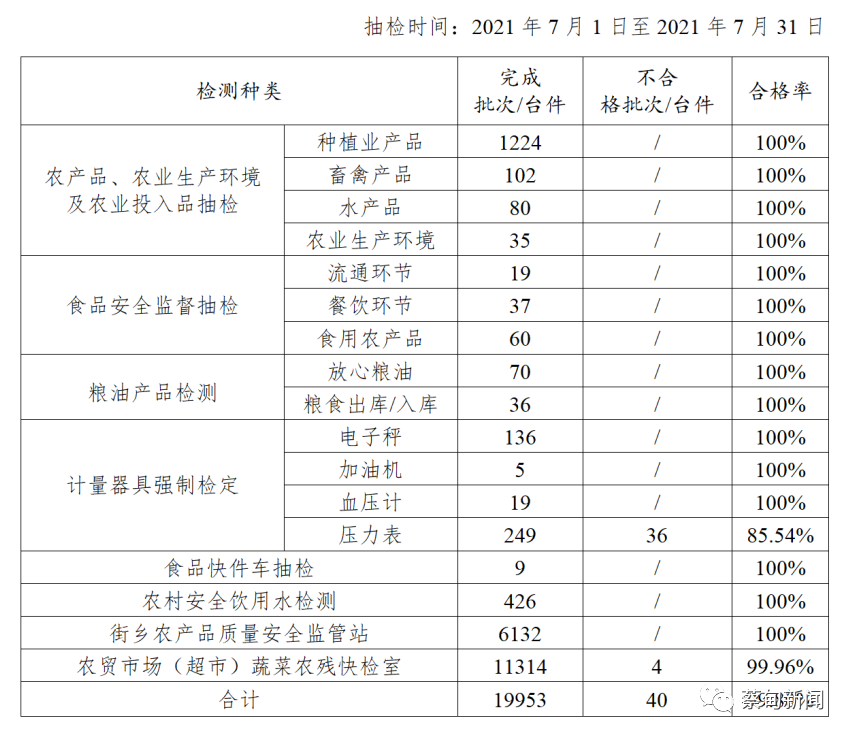 抽检时间：2021 年 7 月 1 日至 2021 年 7 月 31 日

| 检测种类 | | 完成批次/台件 | 不合格批次/台件 | 合格率 |
|---|---|---|---|---|
| 农产品、农业生产环境及农业投入品抽检 | 种植业产品 | 1224 | / | 100% |
| | 畜禽产品 | 102 | / | 100% |
| | 水产品 | 80 | / | 100% |
| | 农业生产环境 | 35 | / | 100% |
| 食品安全监督抽检 | 流通环节 | 19 | / | 100% |
| | 餐饮环节 | 37 | / | 100% |
| | 食用农产品 | 60 | / | 100% |
| 粮油产品检测 | 放心粮油 | 70 | / | 100% |
| | 粮食出库/入库 | 36 | / | 100% |
| 计量器具强制检定 | 电子秤 | 136 | / | 100% |
| | 加油机 | 5 | / | 100% |
| | 血压计 | 19 | / | 100% |
| | 压力表 | 249 | 36 | 85.54% |
| 食品快件车抽检 | | 9 | / | 100% |
| 农村安全饮用水检测 | | 426 | / | 100% |
| 街乡农产品质量安全监管站 | | 6132 | / | 100% |
| 农贸市场（超市）蔬菜农残快检室 | | 11314 | 4 | 99.96% |
| 合计 | | 19953 | 40 | |

蔡甸新闻